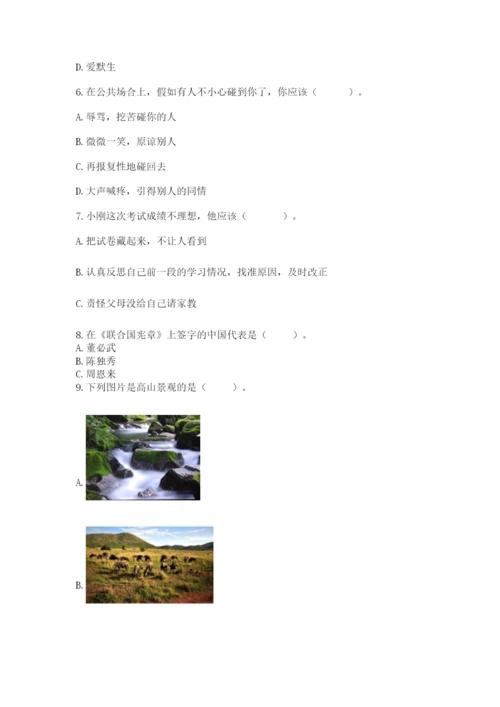 D. 爱默生

6. 在公共场合上，假如有人不小心碰到你了，你应该（　　　）。

A. 辱骂，挖苦碰你的人

B. 微微一笑，原谅别人

C. 再报复性地碰回去

D. 大声喊疼，引得别人的同情

7. 小刚这次考试成绩不理想，他应该（　　　）。

A. 把试卷藏起来，不让人看到

B. 认真反思自己前一段的学习情况，找准原因，及时改正

C. 责怪父母没给自己请家教

8. 在《联合国宪章》上签字的中国代表是（　　）。
A. 董必武
B. 陈独秀
C. 周恩来
9. 下列图片是高山景观的是（　　）。

A.

B.